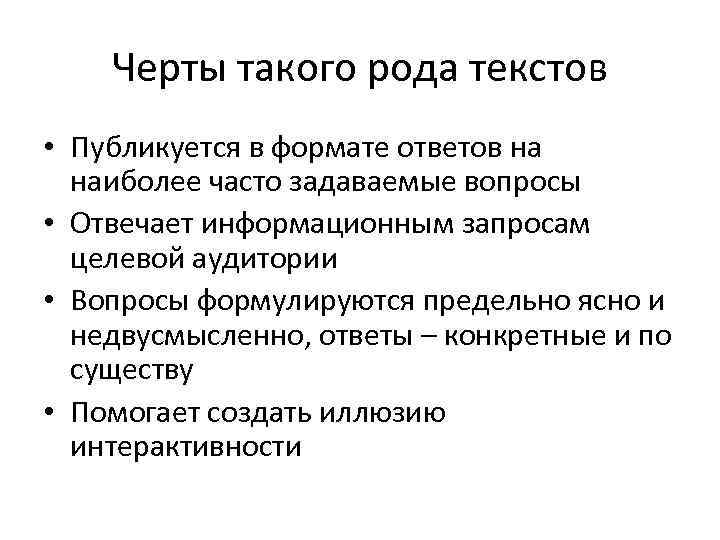 Черты такого рода текстов

• Публикуется в формате ответов на наиболее часто задаваемые вопросы
• Отвечает информационным запросам целевой аудитории
• Вопросы формулируются предельно ясно и недвусмысленно, ответы – конкретные и по существу
• Помогает создать иллюзию интерактивности